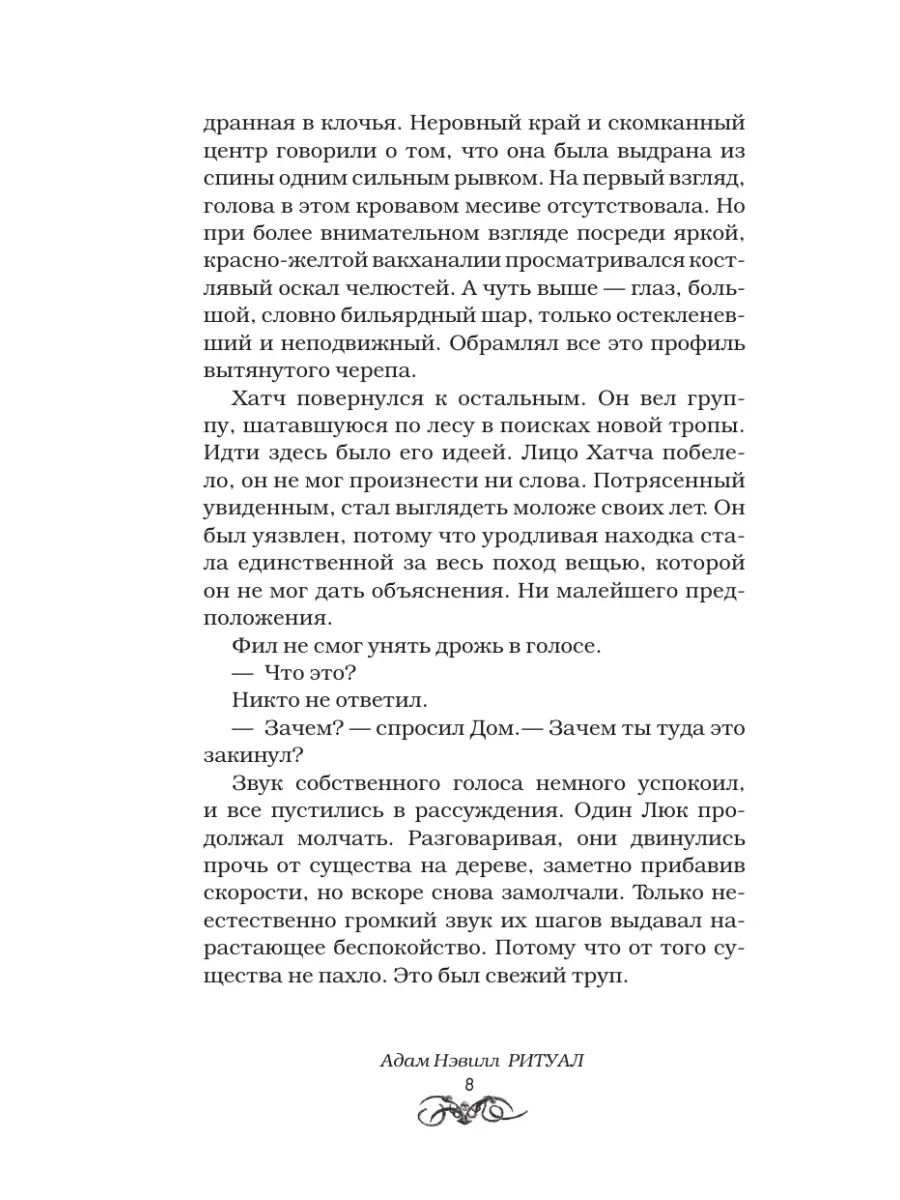 дранная в клочья. Неровный край и скомканный центр говорили о том, что она была выдрана из спины одним сильным рывком. На первый взгляд, голова в этом кровавом месиве отсутствовала. Но при более внимательном взгляде посреди яркой, красно-желтой вакханалии просматривался костлявый оскал челюстей. А чуть выше — глаз, большой, словно бильярдный шар, только остекленевший и неподвижный. Обрамлял все это профиль вытянутого черепа.

Хатч повернулся к остальным. Он вел группу, шатавшуюся по лесу в поисках новой тропы. Идти здесь было его идеей. Лицо Хатча побелело, он не мог произнести ни слова. Потрясенный увиденным, стал выглядеть моложе своих лет. Он был уязвлен, потому что уродливая находка стала единственной за весь поход вещью, которой он не мог дать объяснения. Ни малейшего предположения.

Фил не смог унять дрожь в голосе.

— Что это?

Никто не ответил.

— Зачем? — спросил Дом.— Зачем ты туда это закинул?

Звук собственного голоса немного успокоил, и все пустились в рассуждения. Один Люк продолжал молчать. Разговаривая, они двинулись прочь от существа на дереве, заметно прибавив скорости, но вскоре снова замолчали. Только неестественно громкий звук их шагов выдавал нарастающее беспокойство. Потому что от того существа не пахло. Это был свежий труп.

Адам Нэвилл РИТУАЛ
8